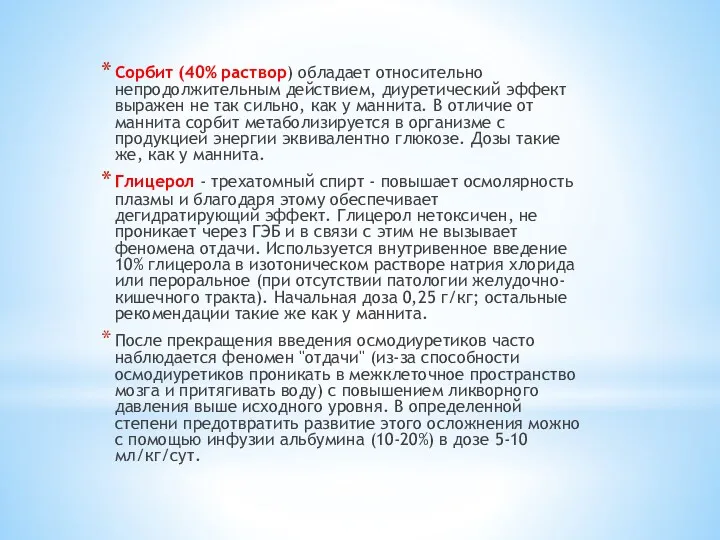 * Сорбит (40% раствор) обладает относительно непродолжительным действием, диуретический эффект выражен не так сильно, как у маннита. В отличие от маннита сорбит метаболизируется в организме с продукцией энергии эквивалентно глюкозе. Дозы такие же, как у маннита.

* Глицерол - трехатомный спирт - повышает осмолярность плазмы и благодаря этому обеспечивает дегидратирующий эффект. Глицерол нетоксичен, не проникает через ГЭБ и в связи с этим не вызывает феномена отдачи. Используется внутривенное введение 10% глицерола в изотоническом растворе натрия хлорида или пероральное (при отсутствии патологии желудочно-кишечного тракта). Начальная доза 0,25 г/кг; остальные рекомендации такие же как у маннита.

* После прекращения введения осмодиуретиков часто наблюдается феномен "отдачи" (из-за способности осмодиуретиков проникать в межклеточное пространство мозга и притягивать воду) с повышением ликворного давления выше исходного уровня. В определенной степени предотвратить развитие этого осложнения можно с помощью инфузии альбумина (10-20%) в дозе 5-10 мл/кг/сут.